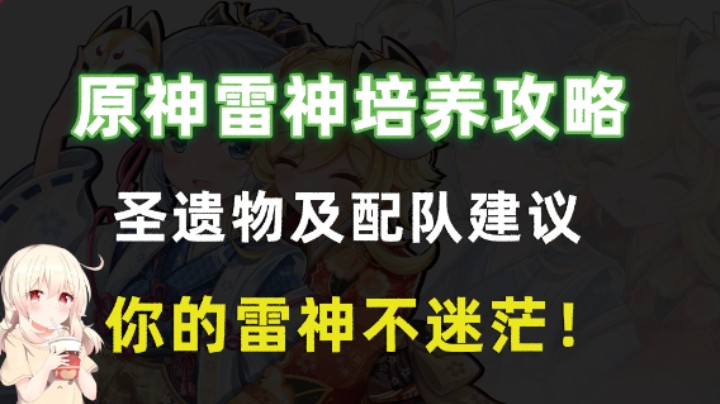 原神雷神培养攻略

圣遗物及配队建议

你的雷神不迷茫！